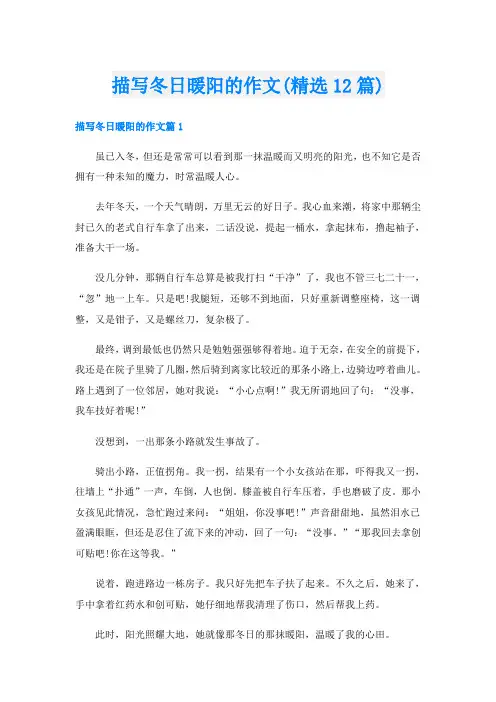 描写冬日暖阳的作文(精选12篇)

描写冬日暖阳的作文篇1

虽已入冬，但还是常常可以看到那一抹温暖而又明亮的阳光，也不知它是否拥有一种未知的魔力，时常温暖人心。

去年冬天，一个天气晴朗，万里无云的好日子。我心血来潮，将家中那辆尘封已久的老式自行车拿了出来，二话没说，提起一桶水，拿起抹布，撸起袖子，准备大干一场。

没几分钟，那辆自行车总算是被我打扫“干净”了，我也不管三七二十一，“忽”地一上车。只是吧!我腿短，还够不到地面，只好重新调整座椅，这一调整，又是钳子，又是螺丝刀，复杂极了。

最终，调到最低也仍然只是勉勉强强够得着地。迫于无奈，在安全的前提下，我还是在院子里骑了几圈，然后骑到离家比较近的那条小路上，边骑边哼着曲儿。路上遇到了一位邻居，她对我说：“小心点啊!”我无所谓地回了句：“没事，我车技好着呢!”

没想到，一出那条小路就发生事故了。

骑出小路，正值拐角。我一拐，结果有一个小女孩站在那，吓得我又一拐，往墙上“扑通”一声，车倒，人也倒。膝盖被自行车压着，手也磨破了皮。那小女孩见此情况，急忙跑过来问：“姐姐，你没事吧!”声音甜甜地，虽然泪水已盈满眼眶，但还是忍住了流下来的冲动，回了一句：“没事。”“那我回去拿创可贴吧!你在这等我。”

说着，跑进路边一栋房子。我只好先把车子扶了起来。不久之后，她来了，手中拿着红药水和创可贴，她仔细地帮我清理了伤口，然后帮我上药。

此时，阳光照耀大地，她就像那冬日的那抹暖阳，温暖了我的心田。